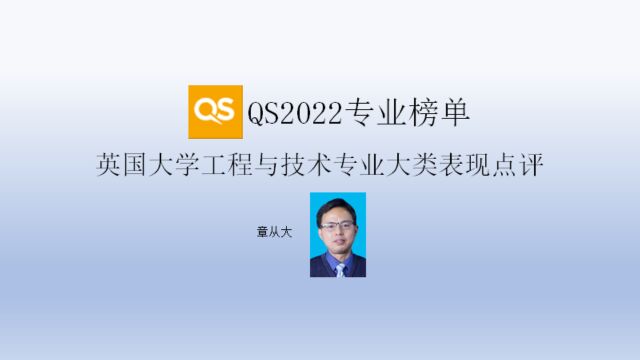 QS QS2022专业榜单

英国大学工程与技术专业大类表现点评

章从大